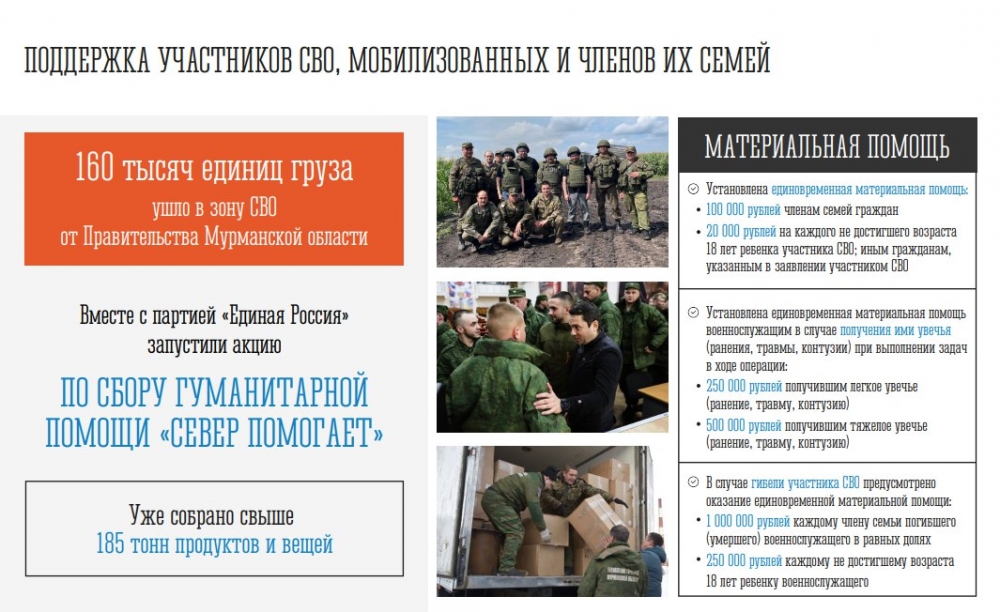 ПОДДЕРЖКА УЧАСТНИКОВ СВО, МОБИЛИЗОВАННЫХ И ЧЛЕНОВ ИХ СЕМЕЙ

160 тысяч единиц груза
ушло в зону СВО
от Правительства Мурманской области

Вместе с партией «Единая Россия» запустили акцию

ПО СБОРУ ГУМАНИТАРНОЙ ПОМОЩИ «СЕВЕР ПОМОГАЕТ»

Уже собрано свыше
185 тонн продуктов и вещей

МАТЕРИАЛЬНАЯ ПОМОЩЬ

Установлена единовременная материальная помощь:
• 100 000 рублей членам семей граждан
• 20 000 рублей на каждого не достигшего возраста 18 лет ребенка участника СВО; иным гражданам, указанным в заявлении участником СВО

Установлена единовременная материальная помощь военнослужащим в случае получения ими увечья (ранения, травмы, контузии) при выполнении задач в ходе операции:
• 250 000 рублей получившим легкое увечье (ранение, травму, контузию)
• 500 000 рублей получившим тяжелое увечье (ранение, травму, контузию)

В случае гибели участника СВО предусмотрено оказание единовременной материальной помощи:
• 1 000 000 рублей каждому члену семьи погибшего (умершего) военнослужащего в равных долях
• 250 000 рублей каждому не достигшему возраста 18 лет ребенку военнослужащего